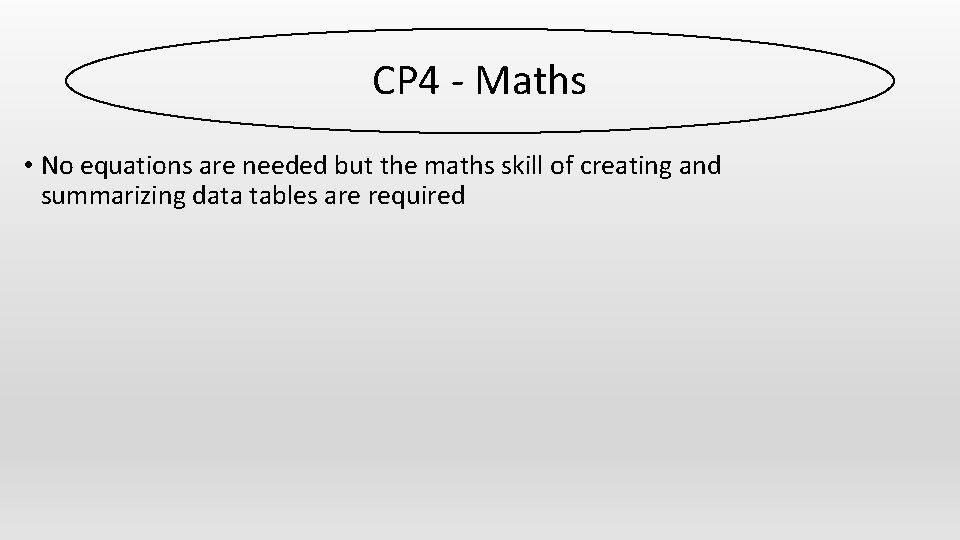 CP4 - Maths

• No equations are needed but the maths skill of creating and summarizing data tables are required